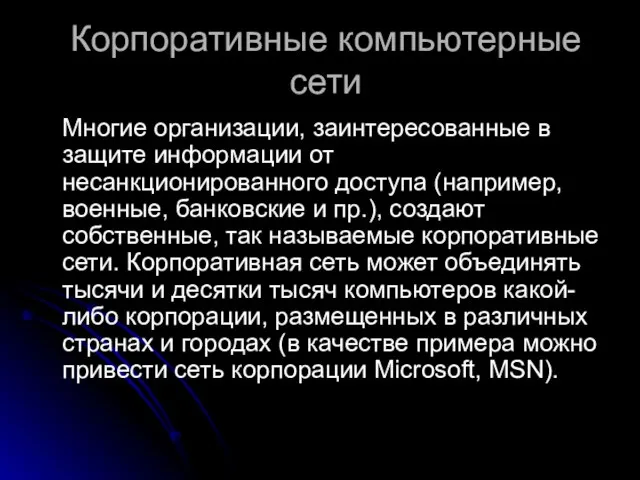 Корпоративные компьютерные сети

Многие организации, заинтересованные в защите информации от несанкционированного доступа (например, военные, банковские и пр.), создают собственные, так называемые корпоративные сети. Корпоративная сеть может объединять тысячи и десятки тысяч компьютеров какой-либо корпорации, размещенных в различных странах и городах (в качестве примера можно привести сеть корпорации Microsoft, MSN).